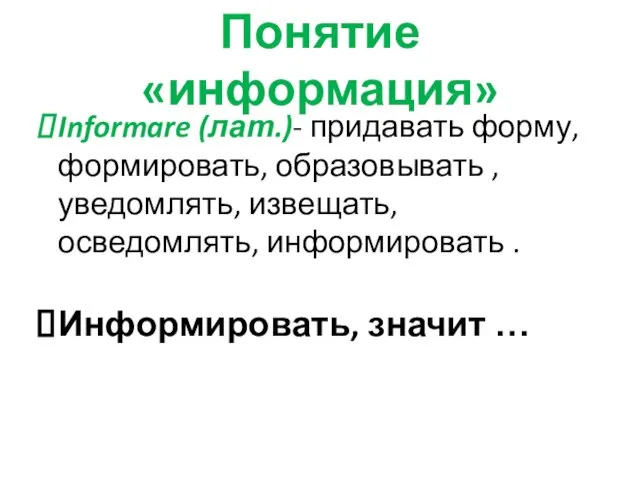 Понятие «информация»

Informare (лат.)- придавать форму, формировать, образовывать , уведомлять, извещать, осведомлять, информировать .

Информировать, значит …